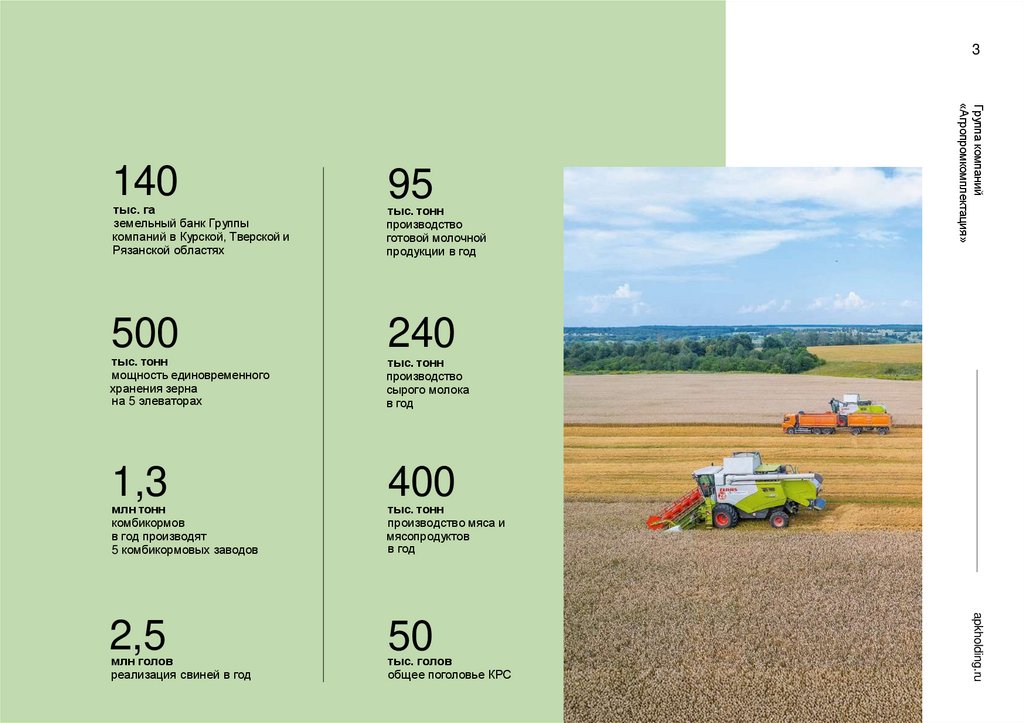 3

Группа компаний «Агропромкомплектация»

140
тыс. га
земельный банк Группы компаний в Курской, Тверской и Рязанской областях

500
тыс. тонн
мощность единовременного хранения зерна на 5 элеваторах

1,3
млн тонн
комбикормов в год производят 5 комбикормовых заводов

2,5
млн голов
реализация свиней в год

95
тыс. тонн
производство готовой молочной продукции в год

240
тыс. тонн
производство сырого молока в год

400
тыс. тонн
производство мяса и мясопродуктов в год

50
тыс. голов
общее поголовье КРС

apkholding.ru